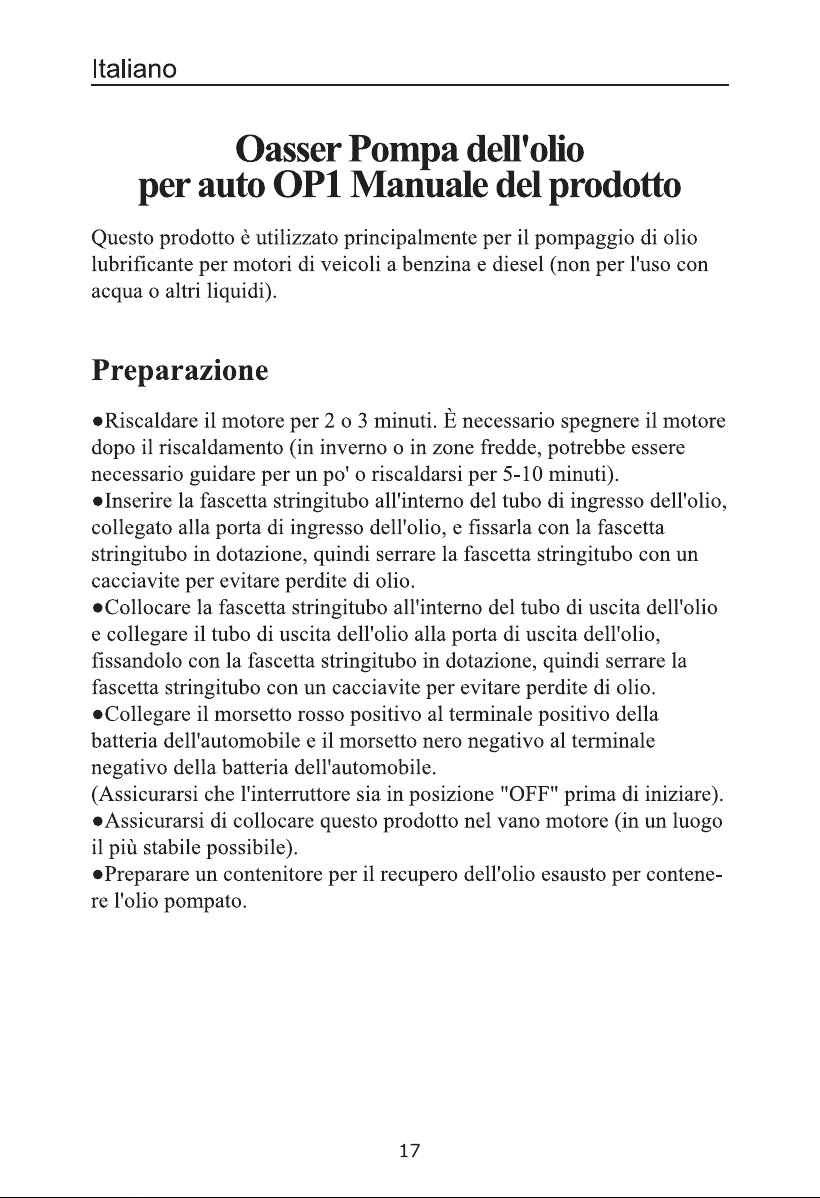 Italiano

Oasser Pompa dell'olio
per auto OP1 Manuale del prodotto

Questo prodotto è utilizzato principalmente per il pompaggio di olio lubrificante per motori di veicoli a benzina e diesel (non per l'uso con acqua o altri liquidi).

Preparazione

• Riscaldare il motore per 2 o 3 minuti. È necessario spegnere il motore dopo il riscaldamento (in inverno o in zone fredde, potrebbe essere necessario guidare per un po' o riscaldarsi per 5-10 minuti).
• Inserire la fascetta stringitubo all'interno del tubo di ingresso dell'olio, collegato alla porta di ingresso dell'olio, e fissarla con la fascetta stringitubo in dotazione, quindi serrare la fascetta stringitubo con un cacciavite per evitare perdite di olio.
• Collocare la fascetta stringitubo all'interno del tubo di uscita dell'olio e collegare il tubo di uscita dell'olio alla porta di uscita dell'olio, fissandolo con la fascetta stringitubo in dotazione, quindi serrare la fascetta stringitubo con un cacciavite per evitare perdite di olio.
• Collegare il morsetto rosso positivo al terminale positivo della batteria dell'automobile e il morsetto nero negativo al terminale negativo della batteria dell'automobile.
(Assicurarsi che l'interruttore sia in posizione "OFF" prima di iniziare).
• Assicurarsi di collocare questo prodotto nel vano motore (in un luogo il più stabile possibile).
• Preparare un contenitore per il recupero dell'olio esausto per contenere l'olio pompato.

17